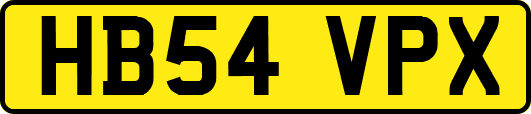 HB54 VPX